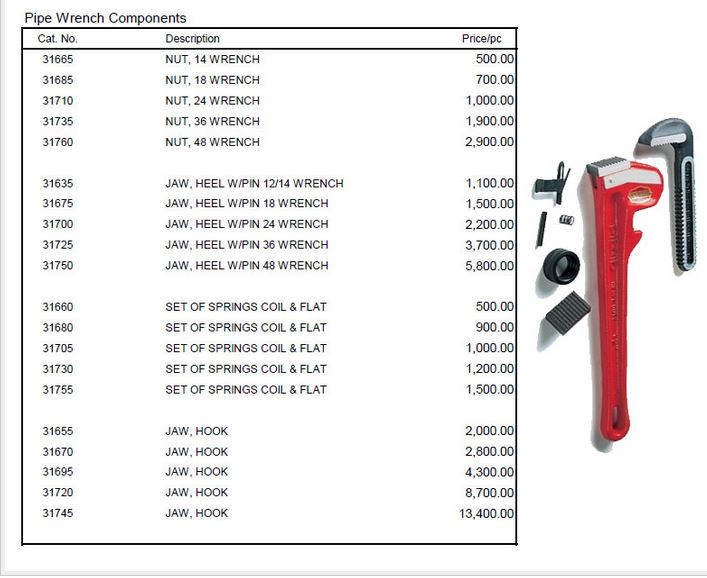 Pipe Wrench Components

| Cat. No. | Description | Price/pc |
|---|---|---|
| 31665 | NUT, 14 WRENCH | 500.00 |
| 31685 | NUT, 18 WRENCH | 700.00 |
| 31710 | NUT, 24 WRENCH | 1,000.00 |
| 31735 | NUT, 36 WRENCH | 1,900.00 |
| 31760 | NUT, 48 WRENCH | 2,900.00 |
| 31635 | JAW, HEEL W/PIN 12/14 WRENCH | 1,100.00 |
| 31675 | JAW, HEEL W/PIN 18 WRENCH | 1,500.00 |
| 31700 | JAW, HEEL W/PIN 24 WRENCH | 2,200.00 |
| 31725 | JAW, HEEL W/PIN 36 WRENCH | 3,700.00 |
| 31750 | JAW, HEEL W/PIN 48 WRENCH | 5,800.00 |
| 31660 | SET OF SPRINGS COIL & FLAT | 500.00 |
| 31680 | SET OF SPRINGS COIL & FLAT | 900.00 |
| 31705 | SET OF SPRINGS COIL & FLAT | 1,000.00 |
| 31730 | SET OF SPRINGS COIL & FLAT | 1,200.00 |
| 31755 | SET OF SPRINGS COIL & FLAT | 1,500.00 |
| 31655 | JAW, HOOK | 2,000.00 |
| 31670 | JAW, HOOK | 2,800.00 |
| 31695 | JAW, HOOK | 4,300.00 |
| 31720 | JAW, HOOK | 8,700.00 |
| 31745 | JAW, HOOK | 13,400.00 |